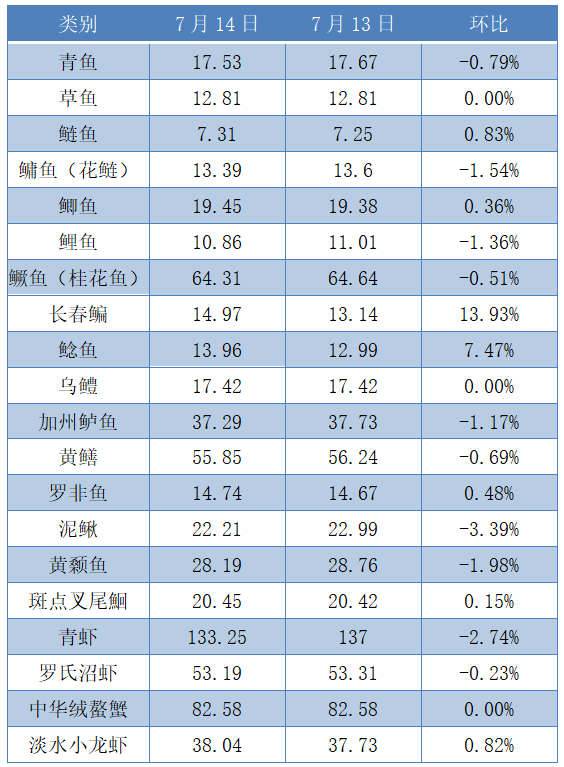 | 类别 | 7月14日 | 7月13日 | 环比 |
|---|---|---|---|
| 青鱼 | 17.53 | 17.67 | -0.79% |
| 草鱼 | 12.81 | 12.81 | 0.00% |
| 鲢鱼 | 7.31 | 7.25 | 0.83% |
| 鳙鱼（花鲢） | 13.39 | 13.6 | -1.54% |
| 鲫鱼 | 19.45 | 19.38 | 0.36% |
| 鲤鱼 | 10.86 | 11.01 | -1.36% |
| 鳜鱼（桂花鱼） | 64.31 | 64.64 | -0.51% |
| 长春鳊 | 14.97 | 13.14 | 13.93% |
| 鲶鱼 | 13.96 | 12.99 | 7.47% |
| 乌鳢 | 17.42 | 17.42 | 0.00% |
| 加州鲈鱼 | 37.29 | 37.73 | -1.17% |
| 黄鳝 | 55.85 | 56.24 | -0.69% |
| 罗非鱼 | 14.74 | 14.67 | 0.48% |
| 泥鳅 | 22.21 | 22.99 | -3.39% |
| 黄颡鱼 | 28.19 | 28.76 | -1.98% |
| 斑点叉尾鮰 | 20.45 | 20.42 | 0.15% |
| 青虾 | 133.25 | 137 | -2.74% |
| 罗氏沼虾 | 53.19 | 53.31 | -0.23% |
| 中华绒螯蟹 | 82.58 | 82.58 | 0.00% |
| 淡水小龙虾 | 38.04 | 37.73 | 0.82% |